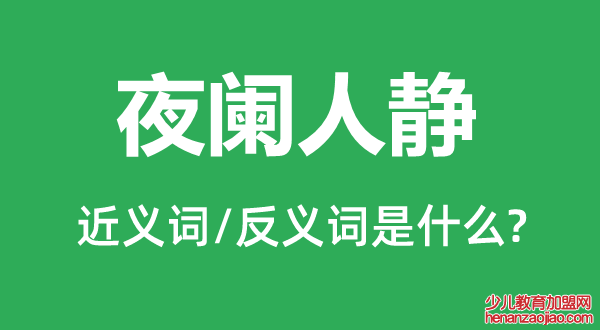 夜阑人静

近义词/反义词是什么?

少儿教育加盟网
henanzaojiao.com